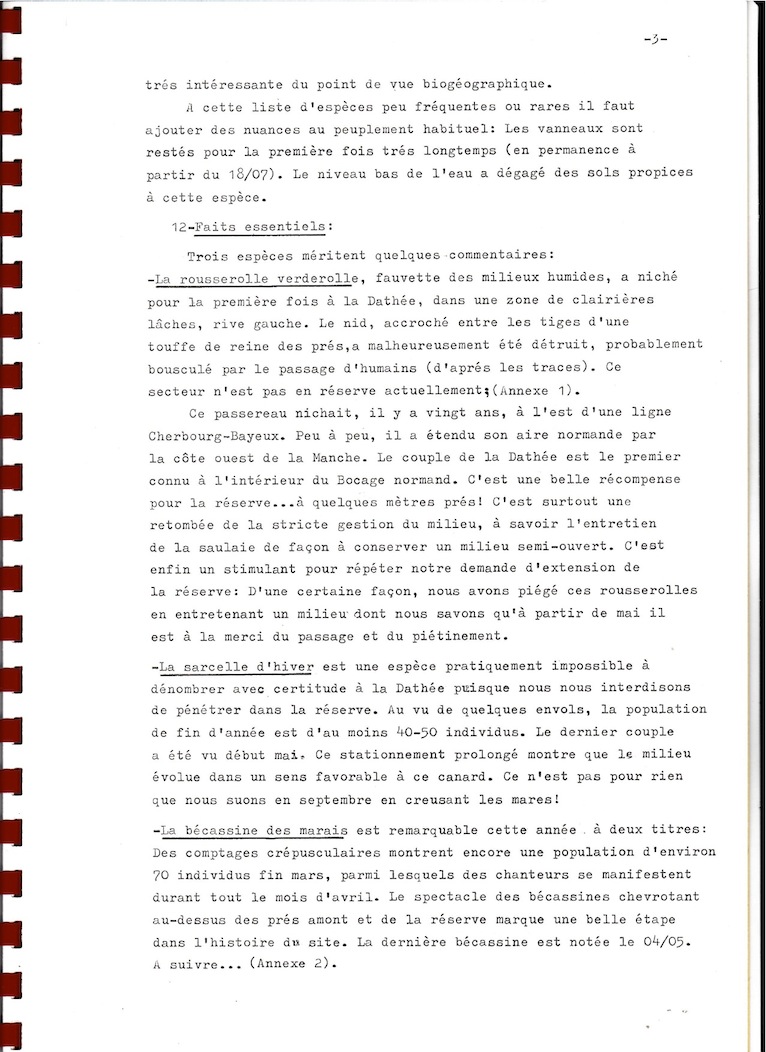 -3-

trés intéressante du point de vue biogéographique.

A cette liste d'espèces peu fréquentes ou rares il faut ajouter des nuances au peuplement habituel: Les vanneaux sont restés pour la première fois trés longtemps (en permanence à partir du 18/07). Le niveau bas de l'eau a dégagé des sols propices à cette espèce.

12-Faits essentiels:

Trois espèces méritent quelques commentaires:

-La rousserolle verderolle, fauvette des milieux humides, a niché pour la première fois à la Dathée, dans une zone de clairières lâches, rive gauche. Le nid, accroché entre les tiges d'une touffe de reine des prés,a malheureusement été détruit, probablement bousculé par le passage d'humains (d'aprés les traces). Ce secteur n'est pas en réserve actuellement;(Annexe 1).

Ce passereau nichait, il y a vingt ans, à l'est d'une ligne Cherbourg-Bayeux. Peu à peu, il a étendu son aire normande par la côte ouest de la Manche. Le couple de la Dathée est le premier connu à l'intérieur du Bocage normand. C'est une belle récompense pour la réserve...à quelques mètres prés! C'est surtout une retombée de la stricte gestion du milieu, à savoir l'entretien de la saulaie de façon à conserver un milieu semi-ouvert. C'est enfin un stimulant pour répéter notre demande d'extension de la réserve: D'une certaine façon, nous avons piégé ces rousserolles en entretenant un milieu dont nous savons qu'à partir de mai il est à la merci du passage et du piétinement.

-La sarcelle d'hiver est une espèce pratiquement impossible à dénombrer avec certitude à la Dathée puisque nous nous interdisons de pénétrer dans la réserve. Au vu de quelques envols, la population de fin d'année est d'au moins 40-50 individus. Le dernier couple a été vu début mai. Ce stationnement prolongé montre que le milieu évolue dans un sens favorable à ce canard. Ce n'est pas pour rien que nous suons en septembre en creusant les mares!

-La bécassine des marais est remarquable cette année à deux titres: Des comptages crépusculaires montrent encore une population d'environ 70 individus fin mars, parmi lesquels des chanteurs se manifestent durant tout le mois d'avril. Le spectacle des bécassines chevrotant au-dessus des prés amont et de la réserve marque une belle étape dans l'histoire du site. La dernière bécassine est notée le 04/05. A suivre... (Annexe 2).